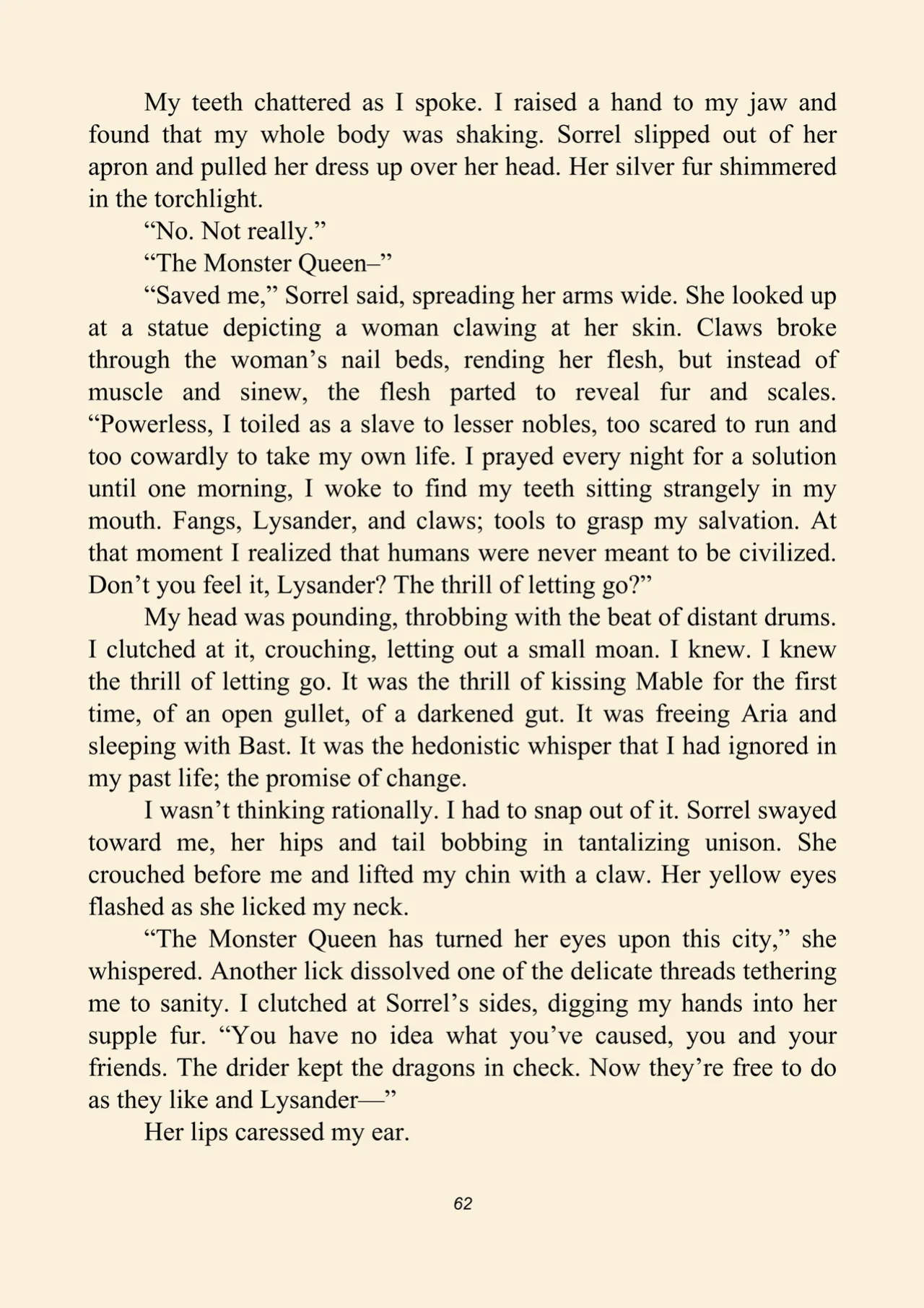 My teeth chattered as I spoke. I raised a hand to my jaw and found that my whole body was shaking. Sorrel slipped out of her apron and pulled her dress up over her head. Her silver fur shimmered in the torchlight.

"No. Not really."

"The Monster Queen–"

"Saved me," Sorrel said, spreading her arms wide. She looked up at a statue depicting a woman clawing at her skin. Claws broke through the woman's nail beds, rending her flesh, but instead of muscle and sinew, the flesh parted to reveal fur and scales. "Powerless, I toiled as a slave to lesser nobles, too scared to run and too cowardly to take my own life. I prayed every night for a solution until one morning, I woke to find my teeth sitting strangely in my mouth. Fangs, Lysander, and claws; tools to grasp my salvation. At that moment I realized that humans were never meant to be civilized. Don't you feel it, Lysander? The thrill of letting go?"

My head was pounding, throbbing with the beat of distant drums. I clutched at it, crouching, letting out a small moan. I knew. I knew the thrill of letting go. It was the thrill of kissing Mable for the first time, of an open gullet, of a darkened gut. It was freeing Aria and sleeping with Bast. It was the hedonistic whisper that I had ignored in my past life; the promise of change.

I wasn't thinking rationally. I had to snap out of it. Sorrel swayed toward me, her hips and tail bobbing in tantalizing unison. She crouched before me and lifted my chin with a claw. Her yellow eyes flashed as she licked my neck.

"The Monster Queen has turned her eyes upon this city," she whispered. Another lick dissolved one of the delicate threads tethering me to sanity. I clutched at Sorrel's sides, digging my hands into her supple fur. "You have no idea what you've caused, you and your friends. The drider kept the dragons in check. Now they're free to do as they like and Lysander—"

Her lips caressed my ear.

62